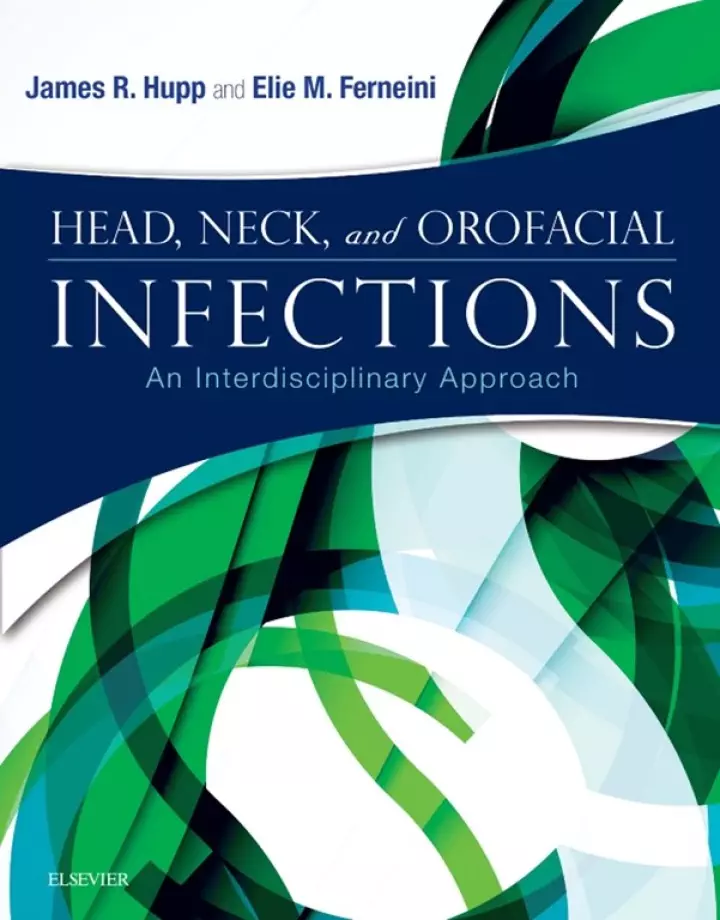 James R. Hupp and Elie M. Ferneini

HEAD, NECK, and OROFACIAL
INFECTIONS
An Interdisciplinary Approach

ELSEVIER